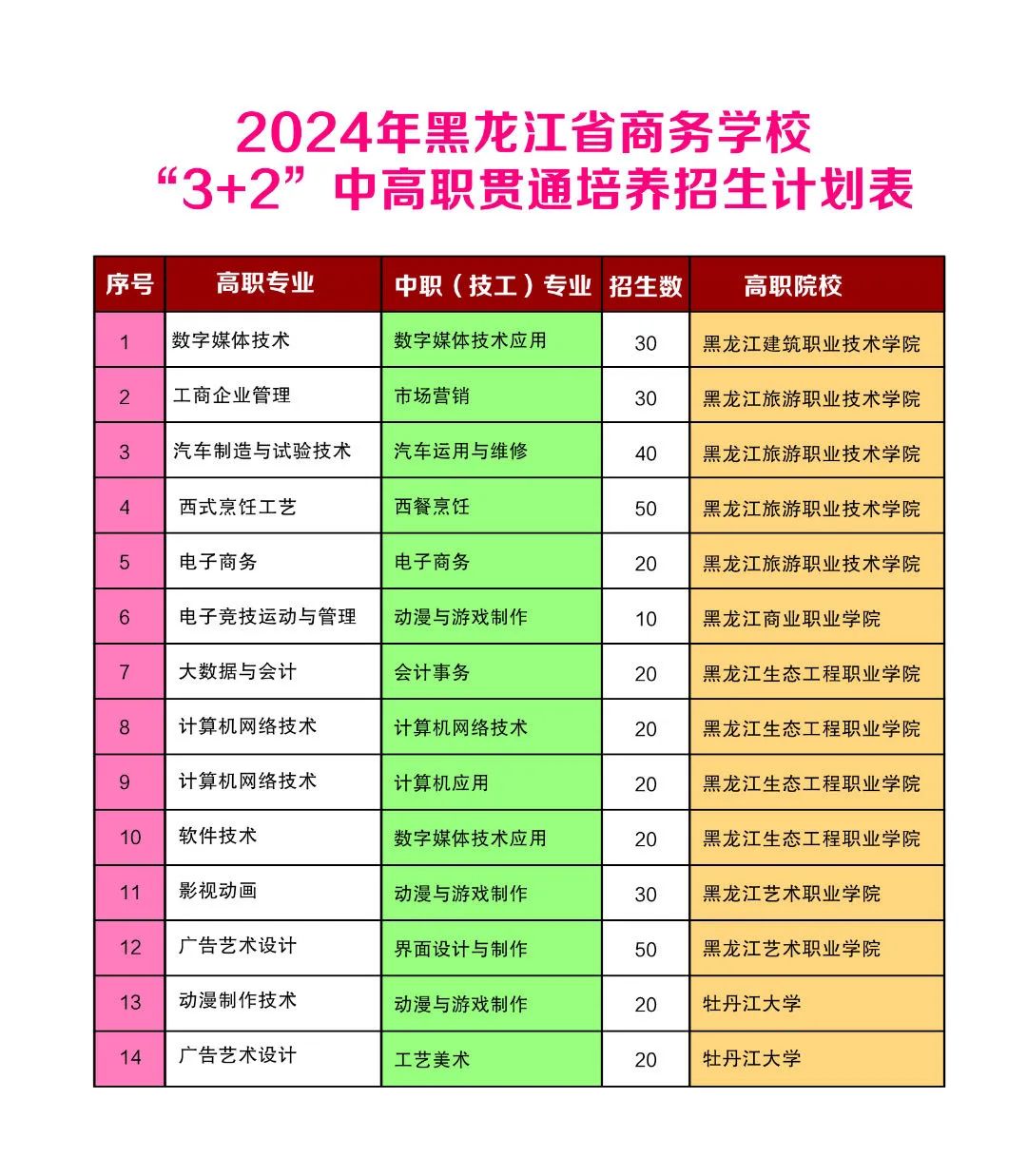 2024年黑龙江省商务学校
“3+2”中高职贯通培养招生计划表

| 序号 | 高职专业 | 中职（技工）专业 | 招生数 | 高职院校 |
|---|---|---|---|---|
| 1 | 数字媒体技术 | 数字媒体技术应用 | 30 | 黑龙江建筑职业技术学院 |
| 2 | 工商企业管理 | 市场营销 | 30 | 黑龙江旅游职业技术学院 |
| 3 | 汽车制造与试验技术 | 汽车运用与维修 | 40 | 黑龙江旅游职业技术学院 |
| 4 | 西式烹饪工艺 | 西餐烹饪 | 50 | 黑龙江旅游职业技术学院 |
| 5 | 电子商务 | 电子商务 | 20 | 黑龙江旅游职业技术学院 |
| 6 | 电子竞技运动与管理 | 动漫与游戏制作 | 10 | 黑龙江商业职业学院 |
| 7 | 大数据与会计 | 会计事务 | 20 | 黑龙江生态工程职业学院 |
| 8 | 计算机网络技术 | 计算机网络技术 | 20 | 黑龙江生态工程职业学院 |
| 9 | 计算机网络技术 | 计算机应用 | 20 | 黑龙江生态工程职业学院 |
| 10 | 软件技术 | 数字媒体技术应用 | 20 | 黑龙江生态工程职业学院 |
| 11 | 影视动画 | 动漫与游戏制作 | 30 | 黑龙江艺术职业学院 |
| 12 | 广告艺术设计 | 界面设计与制作 | 50 | 黑龙江艺术职业学院 |
| 13 | 动漫制作技术 | 动漫与游戏制作 | 20 | 牡丹江大学 |
| 14 | 广告艺术设计 | 工艺美术 | 20 | 牡丹江大学 |